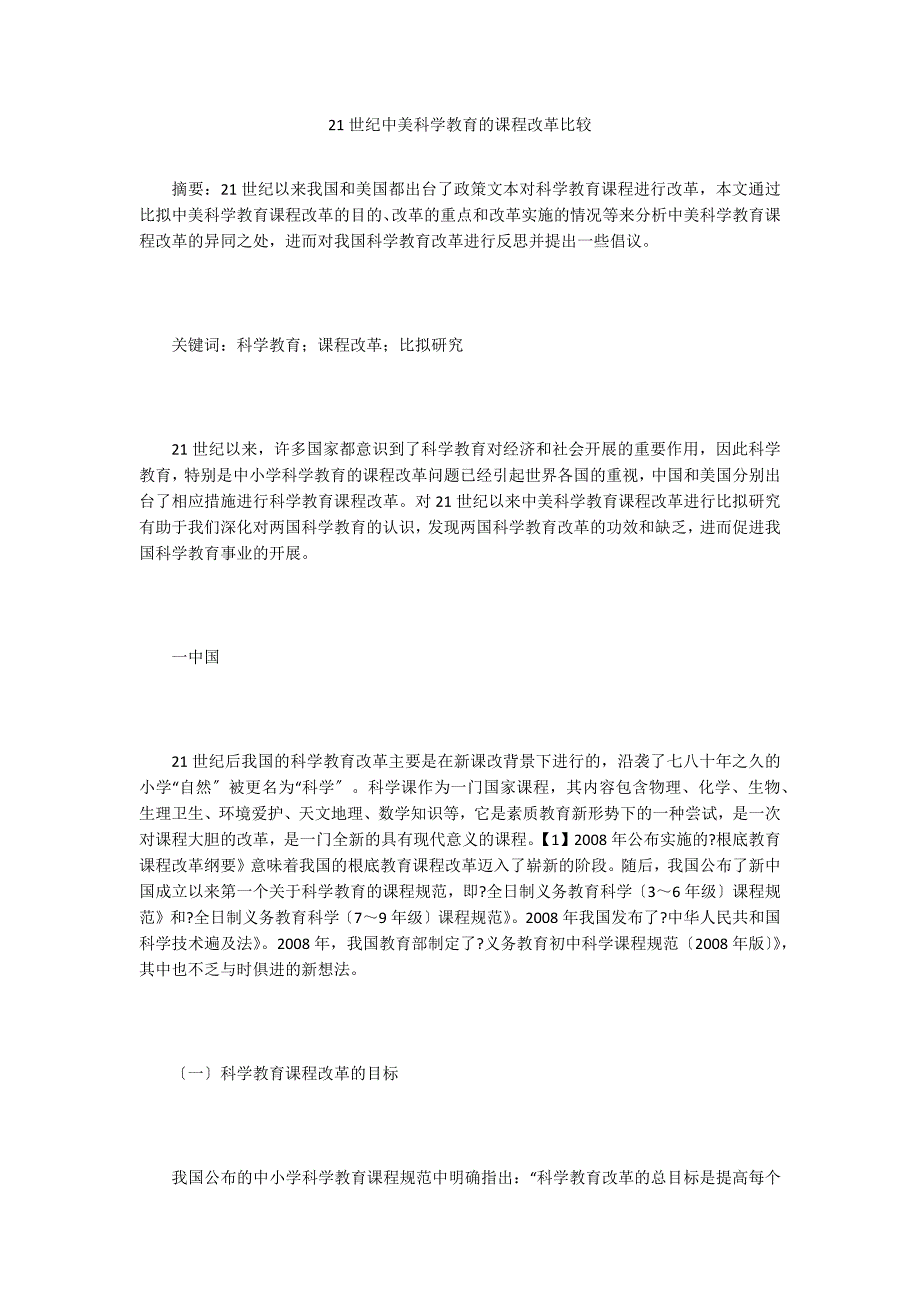 21世纪中美科学教育的课程改革比较

摘要：21世纪以来我国和美国都出台了政策文本对科学教育课程进行改革，本文通过比拟中美科学教育课程改革的目的、改革的重点和改革实施的情况等来分析中美科学教育课程改革的异同之处，进而对我国科学教育改革进行反思并提出一些倡议。

关键词：科学教育；课程改革；比拟研究

21世纪以来，许多国家都意识到了科学教育对经济和社会开展的重要作用，因此科学教育，特别是中小学科学教育的课程改革问题已经引起世界各国的重视，中国和美国分别出台了相应措施进行科学教育课程改革。对21世纪以来中美科学教育课程改革进行比拟研究有助于我们深化对两国科学教育的认识，发现两国科学教育改革的功效和缺乏，进而促进我国科学教育事业的开展。

一中国

21世纪后我国的科学教育改革主要是在新课改背景下进行的，沿袭了七八十年之久的小学“自然〞被更名为“科学〞。科学课作为一门国家课程，其内容包含物理、化学、生物、生理卫生、环境爱护、天文地理、数学知识等，它是素质教育新形势下的一种尝试，是一次对课程大胆的改革，是一门全新的具有现代意义的课程。【1】2008年公布实施的?根底教育课程改革纲要》意味着我国的根底教育课程改革迈入了崭新的阶段。随后，我国公布了新中国成立以来第一个关于科学教育的课程规范，即?全日制义务教育科学〔3～6年级〕课程规范》和?全日制义务教育科学〔7～9年级〕课程规范》。2008年我国发布了?中华人民共和国科学技术遍及法》。2008年，我国教育部制定了?义务教育初中科学课程规范〔2008年版〕》，其中也不乏与时俱进的新想法。

〔一〕科学教育课程改革的目标

我国公布的中小学科学教育课程规范中明确指出：“科学教育改革的总目标是提高每个